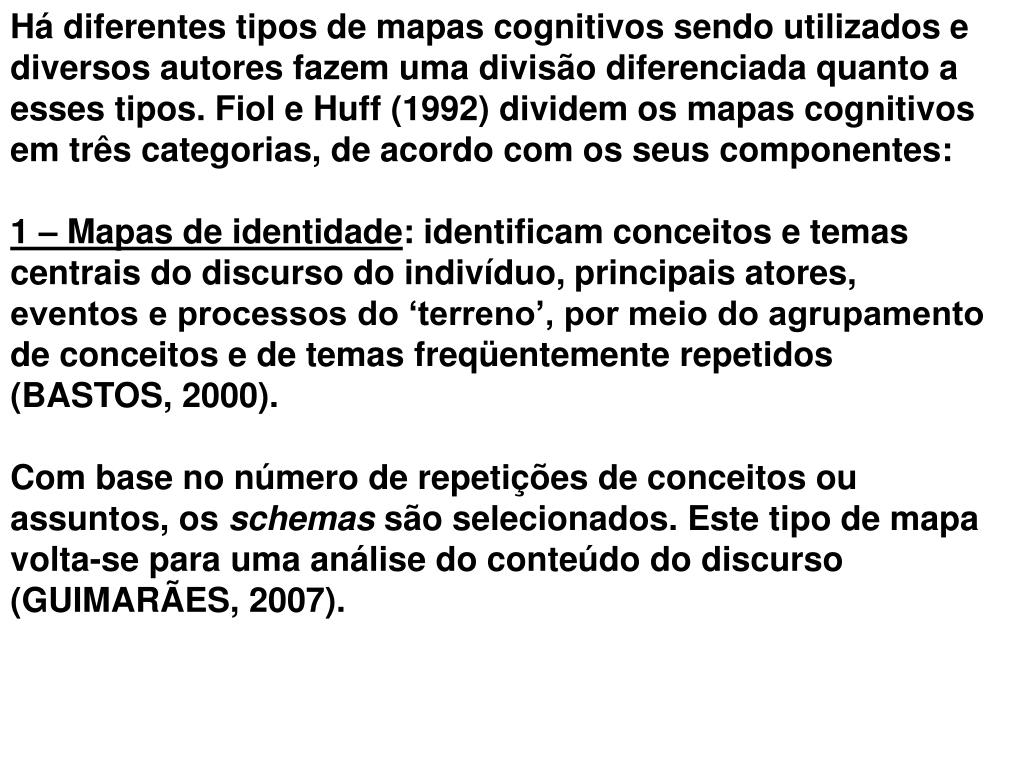 Há diferentes tipos de mapas cognitivos sendo utilizados e diversos autores fazem uma divisão diferenciada quanto a esses tipos. Fiol e Huff (1992) dividem os mapas cognitivos em três categorias, de acordo com os seus componentes:

1 – Mapas de identidade: identificam conceitos e temas centrais do discurso do indivíduo, principais atores, eventos e processos do ‘terreno’, por meio do agrupamento de conceitos e de temas freqüentemente repetidos (BASTOS, 2000).

Com base no número de repetições de conceitos ou assuntos, os schemas são selecionados. Este tipo de mapa volta-se para uma análise do conteúdo do discurso (GUIMARÃES, 2007).